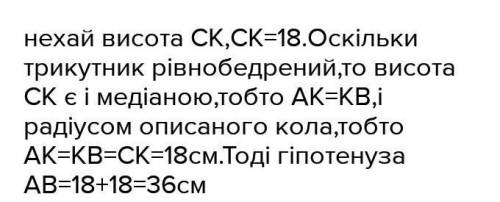 нехай висота СК,СК=18.Оскільки трикутник рівнобедрений,то висота СК є і медіаною,тобто АК=КВ,і радіусом описаного кола,тобто АК=КВ=СК=18см.Тоді гіпотенуза АВ=18+18=36см